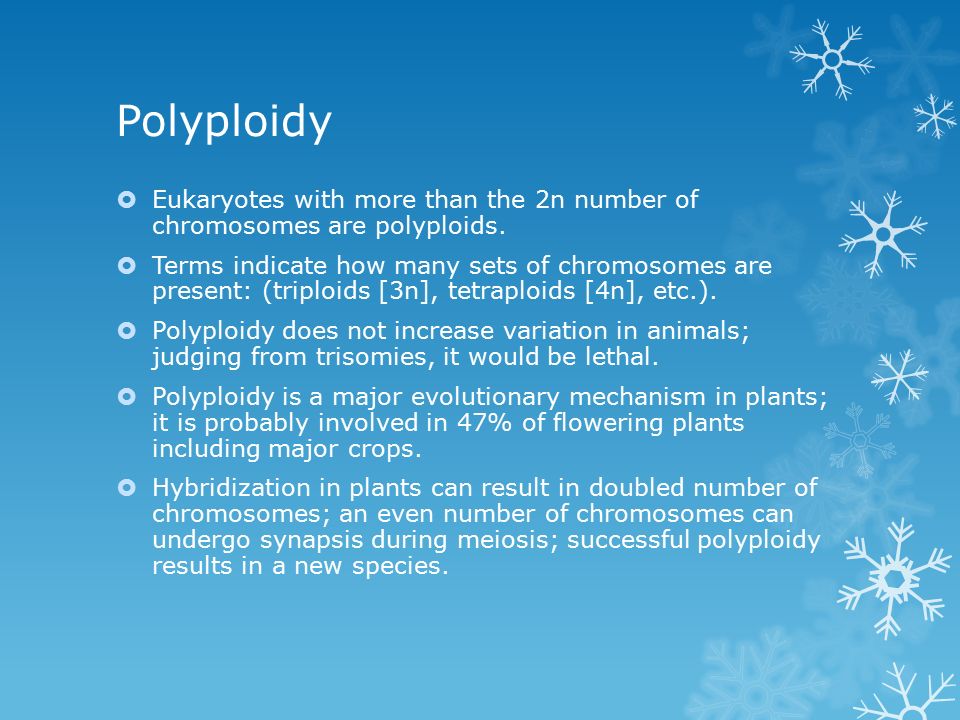 Polyploidy

Eukaryotes with more than the 2n number of chromosomes are polyploids.

Terms indicate how many sets of chromosomes are present: (triploids [3n], tetraploids [4n], etc.).

Polyploidy does not increase variation in animals; judging from trisomies, it would be lethal.

Polyploidy is a major evolutionary mechanism in plants; it is probably involved in 47% of flowering plants including major crops.

Hybridization in plants can result in doubled number of chromosomes; an even number of chromosomes can undergo synapsis during meiosis; successful polyploidy results in a new species.